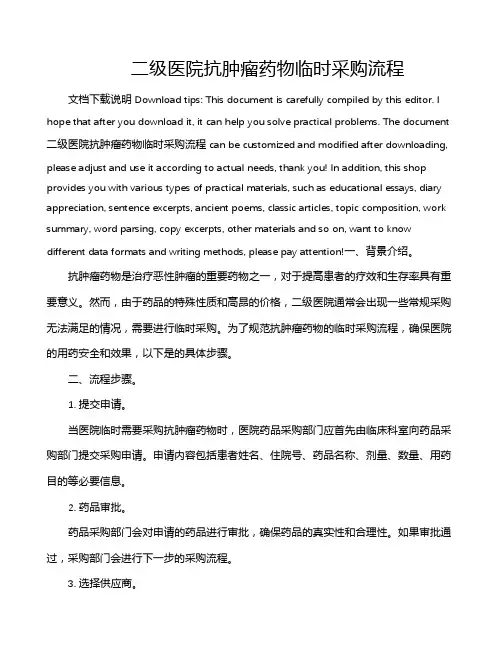 二级医院抗肿瘤药物临时采购流程

文档下载说明 Download tips: This document is carefully compiled by this editor. I hope that after you download it, it can help you solve practical problems. The document 二级医院抗肿瘤药物临时采购流程 can be customized and modified after downloading, please adjust and use it according to actual needs, thank you! In addition, this shop provides you with various types of practical materials, such as educational essays, diary appreciation, sentence excerpts, ancient poems, classic articles, topic composition, work summary, word parsing, copy excerpts, other materials and so on, want to know different data formats and writing methods, please pay attention!一、背景介绍。

抗肿瘤药物是治疗恶性肿瘤的重要药物之一，对于提高患者的疗效和生存率具有重要意义。然而，由于药品的特殊性质和高昂的价格，二级医院通常会出现一些常规采购无法满足的情况，需要进行临时采购。为了规范抗肿瘤药物的临时采购流程，确保医院的用药安全和效果，以下是的具体步骤。

二、流程步骤。

1. 提交申请。

当医院临时需要采购抗肿瘤药物时，医院药品采购部门应首先由临床科室向药品采购部门提交采购申请。申请内容包括患者姓名、住院号、药品名称、剂量、数量、用药目的等必要信息。

2. 药品审批。

药品采购部门会对申请的药品进行审批，确保药品的真实性和合理性。如果审批通过，采购部门会进行下一步的采购流程。

3. 选择供应商。